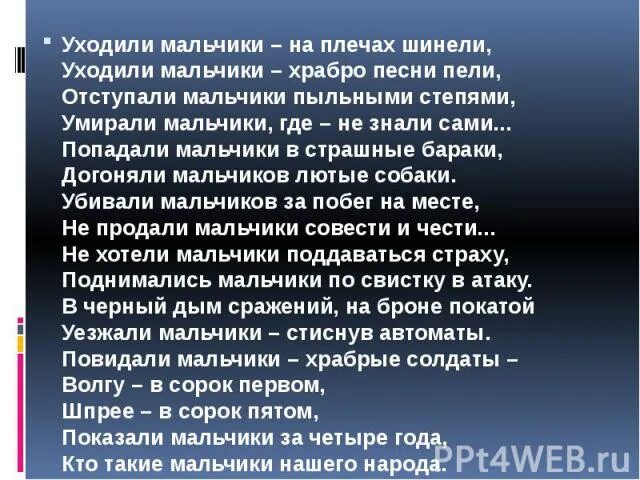 Уходили мальчики – на плечах шинели,
Уходили мальчики – храбро песни пели,
Отступали мальчики пыльными степями,
Умирали мальчики, где – не знали сами...
Попадали мальчики в страшные бараки,
Догоняли мальчиков лютые собаки.
Убивали мальчиков за побег на месте,
Не продали мальчики совести и чести...
Не хотели мальчики поддаваться страху,
Поднимались мальчики по свистку в атаку.
В черный дым сражений, на броне покатой
Уезжали мальчики – стиснув автоматы.
Повидали мальчики – храбрые солдаты –
Волгу – в сорок первом,
Шпрее – в сорок пятом,
Показали мальчики за четыре года,
Кто такие мальчики нашего народа.

PPt4WEB.ru